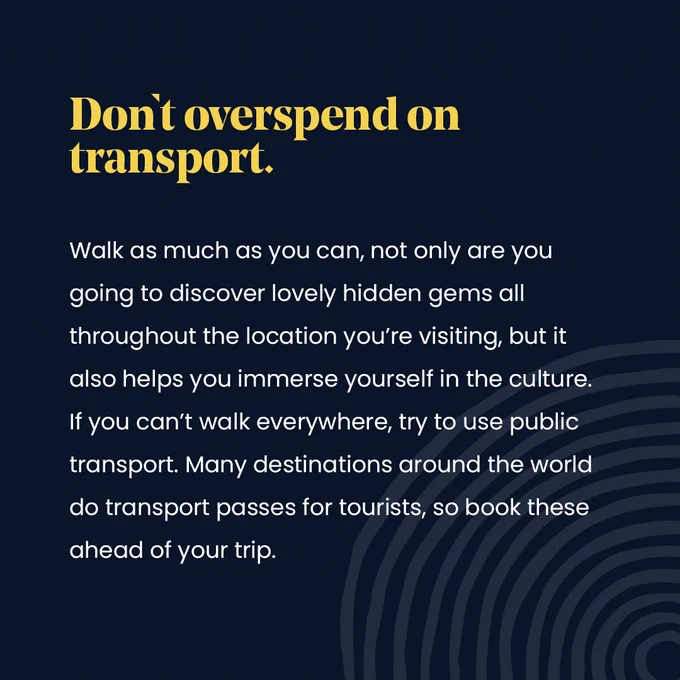 Don't overspend on transport.

Walk as much as you can, not only are you going to discover lovely hidden gems all throughout the location you're visiting, but it also helps you immerse yourself in the culture. If you can't walk everywhere, try to use public transport. Many destinations around the world do transport passes for tourists, so book these ahead of your trip.